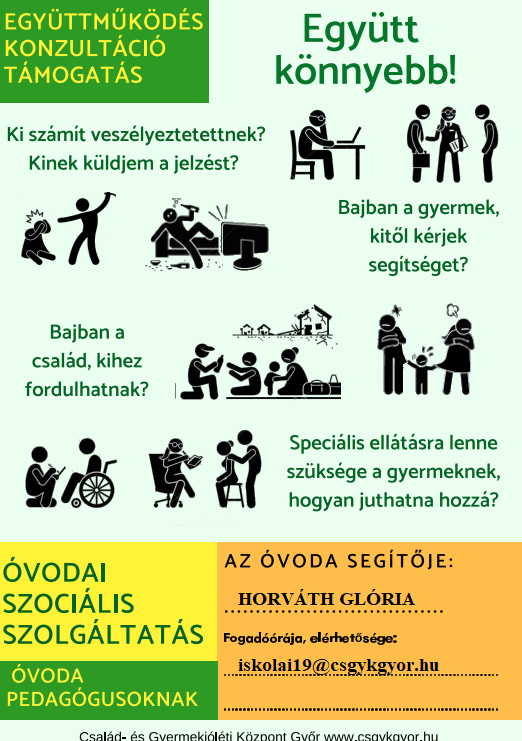 EGYÜTTMŰKÖDÉS KONZULTÁCIÓ TÁMOGATÁS

Együtt könnyebb!

Ki számít veszélyeztetettnek? Kinek küldjem a jelzést?

Bajban a gyermek, kitől kérjek segítséget?

Bajban a család, kihez fordulhatnak?

Speciális ellátásra lenne szüksége a gyermeknek, hogyan juthatna hozzá?

ÓVODAI SZOCIÁLIS SZOLGÁLTATÁS

ÓVODA PEDAGÓGUSOKNAK

AZ ÓVODA SEGÍTŐJE:

HORVÁTH GLÓRIA

Fogadóórája, elérhetősége:

iskolai19@csgykgyor.hu

Család- és Gyermekjóléti Központ Győr www.csgykgyor.hu